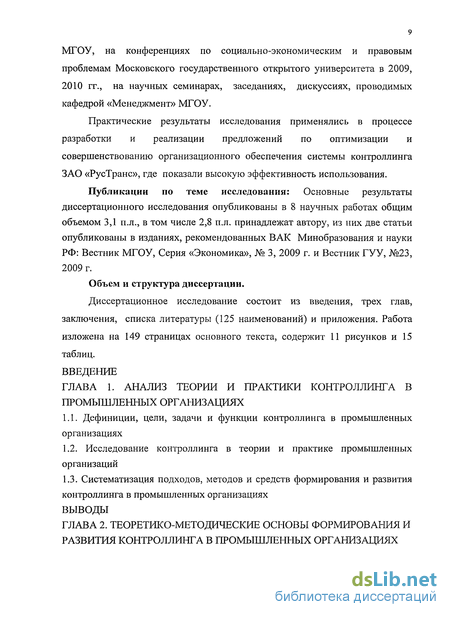 9

МГОУ, на конференциях по социально-экономическим и правовым проблемам Московского государственного открытого университета в 2009, 2010 гг., на научных семинарах, заседаниях, дискуссиях, проводимых кафедрой «Менеджмент» МГОУ.

Практические результаты исследования применялись в процессе разработки и реализации предложений по оптимизации и совершенствованию организационного обеспечения системы контроллинга ЗАО «РусТранс», где показали высокую эффективность использования.

Публикации по теме исследования: Основные результаты диссертационного исследования опубликованы в 8 научных работах общим объемом 3,1 п.л., в том числе 2,8 п.л. принадлежат автору, из них две статьи опубликованы в изданиях, рекомендованных ВАК Минобразования и науки РФ: Вестник МГОУ, Серия «Экономика», № 3, 2009 г. и Вестник ГУУ, №23, 2009 г.

Объем и структура диссертации.

Диссертационное исследование состоит из введения, трех глав, заключения, списка литературы (125 наименований) и приложения. Работа изложена на 149 страницах основного текста, содержит 11 рисунков и 15 таблиц.

ВВЕДЕНИЕ

ГЛАВА 1. АНАЛИЗ ТЕОРИИ И ПРАКТИКИ КОНТРОЛЛИНГА В ПРОМЫШЛЕННЫХ ОРГАНИЗАЦИЯХ

1.1. Дефиниции, цели, задачи и функции контроллинга в промышленных организациях

1.2. Исследование контроллинга в теории и практике промышленных организаций

1.3. Систематизация подходов, методов и средств формирования и развития контроллинга в промышленных организациях

ВЫВОДЫ

ГЛАВА 2. ТЕОРЕТИКО-МЕТОДИЧЕСКИЕ ОСНОВЫ ФОРМИРОВАНИЯ И РАЗВИТИЯ КОНТРОЛЛИНГА В ПРОМЫШЛЕННЫХ ОРГАНИЗАЦИЯХ

dsLib.net
библиотека диссертаций